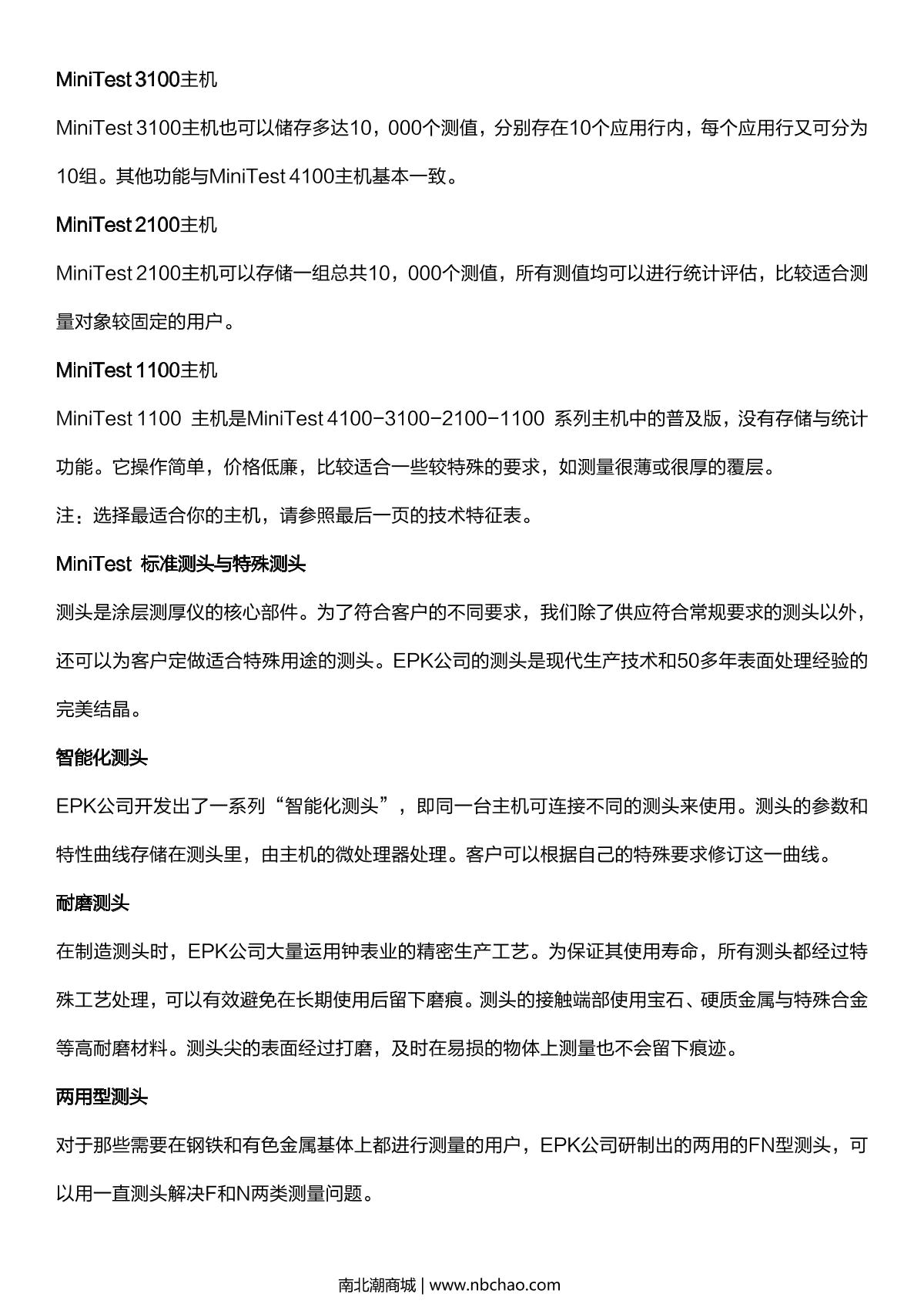 MiniTest 3100主机

MiniTest 3100主机也可以储存多达10，000个测值，分别存在10个应用行内，每个应用行又可分为10组。其他功能与MiniTest 4100主机基本一致。

MiniTest 2100主机

MiniTest 2100主机可以存储一组总共10，000个测值，所有测值均可以进行统计评估，比较适合测量对象较固定的用户。

MiniTest 1100主机

MiniTest 1100 主机是MiniTest 4100-3100-2100-1100 系列主机中的普及版，没有存储与统计功能。它操作简单，价格低廉，比较适合一些较特殊的要求，如测量很薄或很厚的覆层。

注：选择最适合你的主机，请参照最后一页的技术特征表。

MiniTest 标准测头与特殊测头

测头是涂层测厚仪的核心部件。为了符合客户的不同要求，我们除了供应符合常规要求的测头以外，还可以为客户定做适合特殊用途的测头。EPK公司的测头是现代生产技术和50多年表面处理经验的完美结晶。

智能化测头

EPK公司开发出了一系列“智能化测头”，即同一台主机可连接不同的测头来使用。测头的参数和特性曲线存储在测头里，由主机的微处理器处理。客户可以根据自己的特殊要求修订这一曲线。

耐磨测头

在制造测头时，EPK公司大量运用钟表业的精密生产工艺。为保证其使用寿命，所有测头都经过特殊工艺处理，可以有效避免在长期使用后留下磨痕。测头的接触端部使用宝石、硬质金属与特殊合金等高耐磨材料。测头尖的表面经过打磨，及时在易损的物体上测量也不会留下痕迹。

两用型测头

对于那些需要在钢铁和有色金属基体上都进行测量的用户，EPK公司研制出的两用的FN型测头，可以用一直测头解决F和N两类测量问题。

南北潮商城 | www.nbchao.com